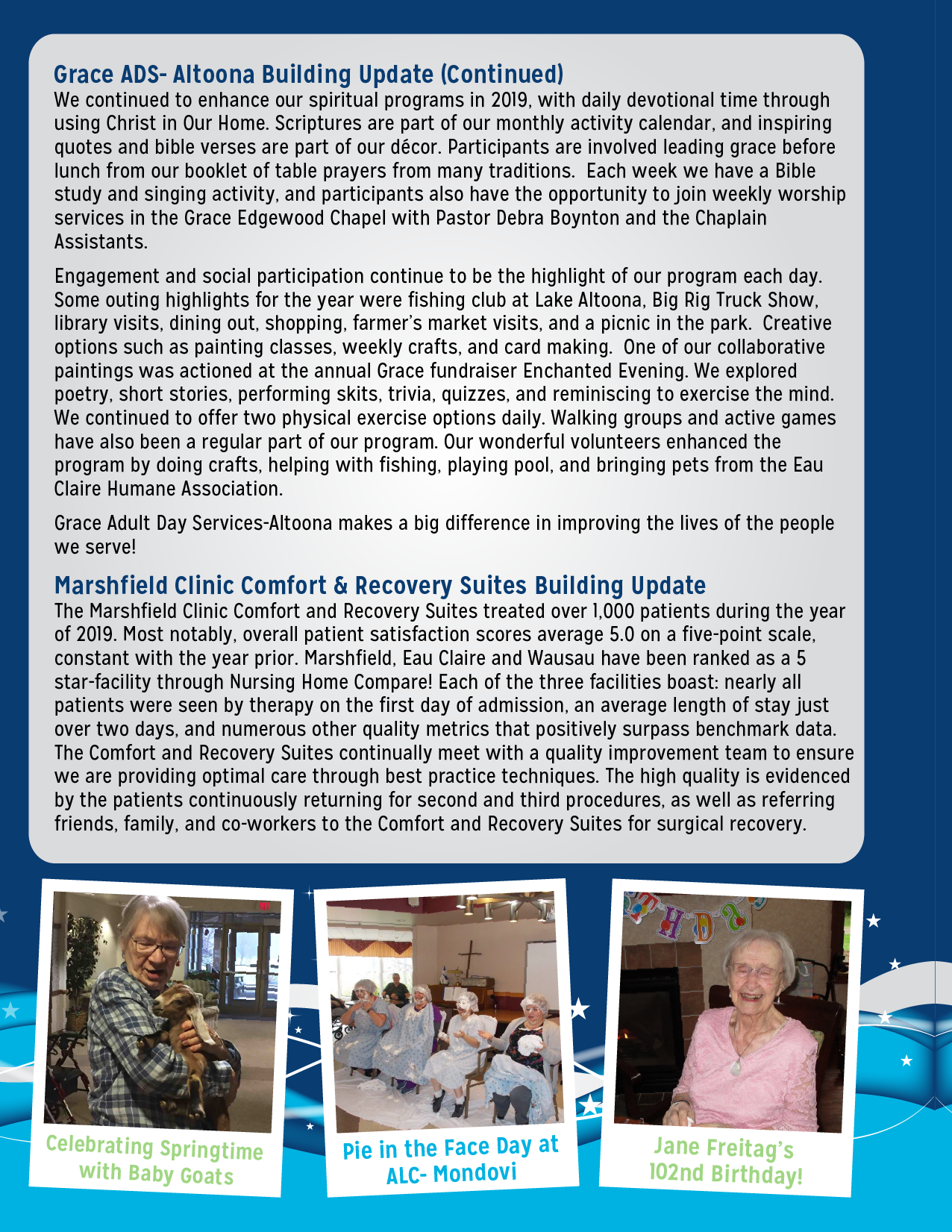 Grace ADS- Altoona Building Update (Continued)
We continued to enhance our spiritual programs in 2019, with daily devotional time through using Christ in Our Home. Scriptures are part of our monthly activity calendar, and inspiring quotes and bible verses are part of our décor. Participants are involved leading grace before lunch from our booklet of table prayers from many traditions. Each week we have a Bible study and singing activity, and participants also have the opportunity to join weekly worship services in the Grace Edgewood Chapel with Pastor Debra Boynton and the Chaplain Assistants.

Engagement and social participation continue to be the highlight of our program each day. Some outing highlights for the year were fishing club at Lake Altoona, Big Rig Truck Show, library visits, dining out, shopping, farmer's market visits, and a picnic in the park. Creative options such as painting classes, weekly crafts, and card making. One of our collaborative paintings was actioned at the annual Grace fundraiser Enchanted Evening. We explored poetry, short stories, performing skits, trivia, quizzes, and reminiscing to exercise the mind. We continued to offer two physical exercise options daily. Walking groups and active games have also been a regular part of our program. Our wonderful volunteers enhanced the program by doing crafts, helping with fishing, playing pool, and bringing pets from the Eau Claire Humane Association.

Grace Adult Day Services-Altoona makes a big difference in improving the lives of the people we serve!

Marshfield Clinic Comfort & Recovery Suites Building Update
The Marshfield Clinic Comfort and Recovery Suites treated over 1,000 patients during the year of 2019. Most notably, overall patient satisfaction scores average 5.0 on a five-point scale, constant with the year prior. Marshfield, Eau Claire and Wausau have been ranked as a 5 star-facility through Nursing Home Compare! Each of the three facilities boast: nearly all patients were seen by therapy on the first day of admission, an average length of stay just over two days, and numerous other quality metrics that positively surpass benchmark data. The Comfort and Recovery Suites continually meet with a quality improvement team to ensure we are providing optimal care through best practice techniques. The high quality is evidenced by the patients continuously returning for second and third procedures, as well as referring friends, family, and co-workers to the Comfort and Recovery Suites for surgical recovery.

Celebrating Springtime with Baby Goats

Pie in the Face Day at ALC- Mondovi

THDA

Jane Freitag's 102nd Birthday!